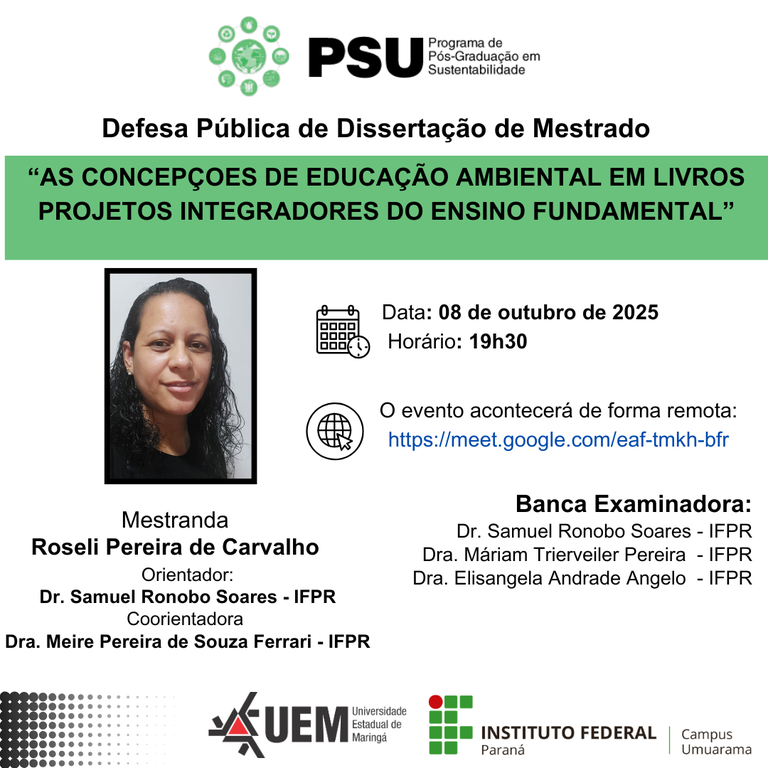 PSU Programa de Pós-Graduação em Sustentabilidade

Defesa Pública de Dissertação de Mestrado

"AS CONCEPÇOES DE EDUCAÇÃO AMBIENTAL EM LIVROS PROJETOS INTEGRADORES DO ENSINO FUNDAMENTAL"

Data: 08 de outubro de 2025
Horário: 19h30

O evento acontecerá de forma remota:
https://meet.google.com/eaf-tmkh-bfr

Mestranda
Roseli Pereira de Carvalho
Orientador:
Dr. Samuel Ronobo Soares - IFPR
Coorientadora
Dra. Meire Pereira de Souza Ferrari - IFPR

Banca Examinadora:
Dr. Samuel Ronobo Soares - IFPR
Dra. Máriam Trierveiler Pereira - IFPR
Dra. Elisangela Andrade Angelo - IFPR

UEM Universidade Estadual de Maringá

INSTITUTO FEDERAL Paraná
Campus Umuarama